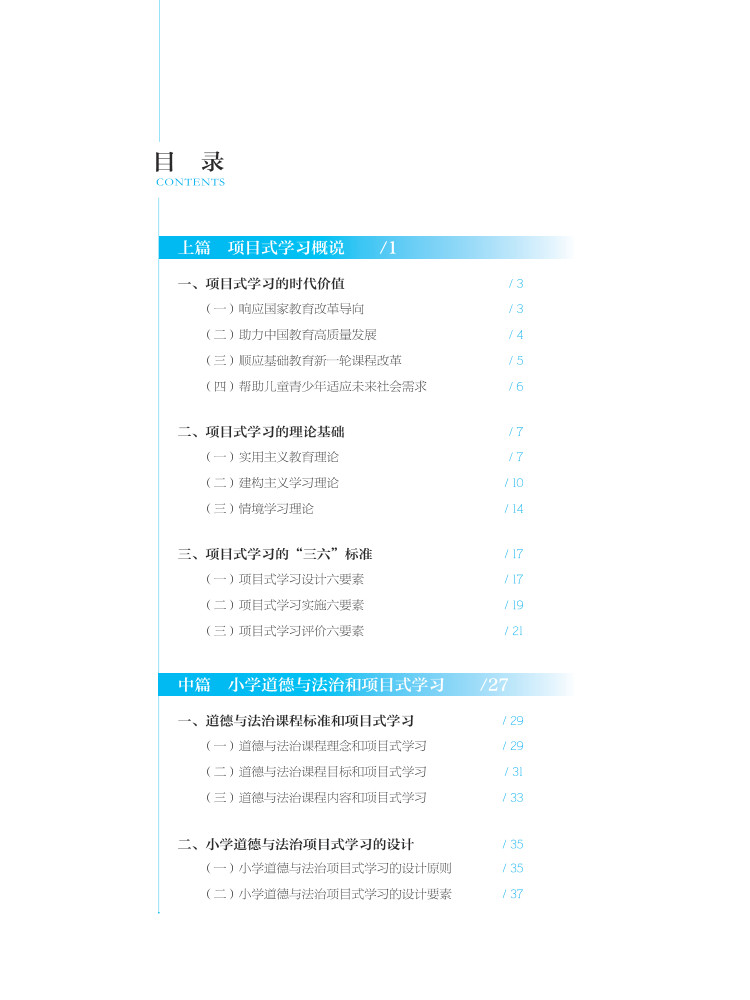 目　录
CONTENTS

上篇　项目式学习概说　/1

一、项目式学习的时代价值 / 3
（一）响应国家教育改革导向 / 3
（二）助力中国教育高质量发展 / 4
（三）顺应基础教育新一轮课程改革 / 5
（四）帮助儿童青少年适应未来社会需求 / 6

二、项目式学习的理论基础 / 7
（一）实用主义教育理论 / 7
（二）建构主义学习理论 / 10
（三）情境学习理论 / 14

三、项目式学习的“三六”标准 / 17
（一）项目式学习设计六要素 / 17
（二）项目式学习实施六要素 / 19
（三）项目式学习评价六要素 / 21

中篇　小学道德与法治和项目式学习　/27

一、道德与法治课程标准和项目式学习 / 29
（一）道德与法治课程理念和项目式学习 / 29
（二）道德与法治课程目标和项目式学习 / 31
（三）道德与法治课程内容和项目式学习 / 33

二、小学道德与法治项目式学习的设计 / 35
（一）小学道德与法治项目式学习的设计原则 / 35
（二）小学道德与法治项目式学习的设计要素 / 37